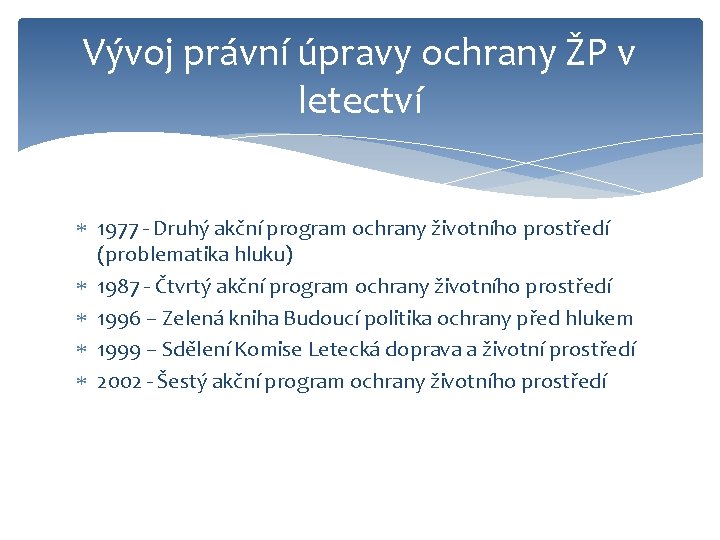 Vývoj právní úpravy ochrany ŽP v letectví

* 1977 - Druhý akční program ochrany životního prostředí (problematika hluku)
* 1987 - Čtvrtý akční program ochrany životního prostředí
* 1996 – Zelená kniha Budoucí politika ochrany před hlukem
* 1999 – Sdělení Komise Letecká doprava a životní prostředí
* 2002 - Šestý akční program ochrany životního prostředí